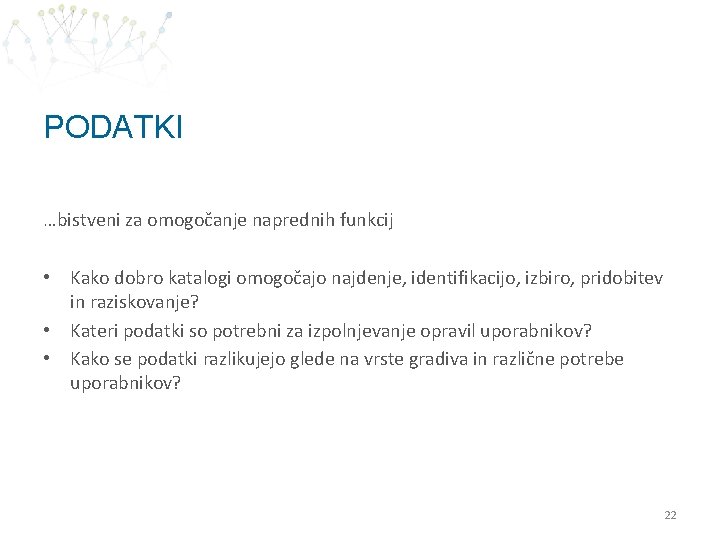 PODATKI

…bistveni za omogočanje naprednih funkcij

• Kako dobro katalogi omogočajo najdenje, identifikacijo, izbiro, pridobitev in raziskovanje?
• Kateri podatki so potrebni za izpolnjevanje opravil uporabnikov?
• Kako se podatki razlikujejo glede na vrste gradiva in različne potrebe uporabnikov?

22